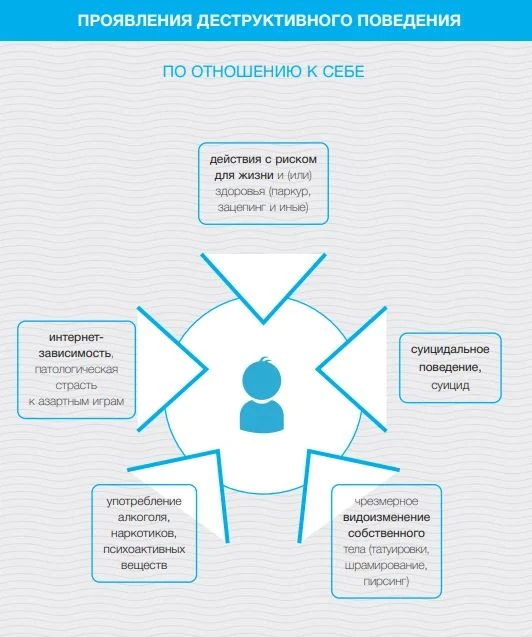 ПРОЯВЛЕНИЯ ДЕСТРУКТИВНОГО ПОВЕДЕНИЯ

ПО ОТНОШЕНИЮ К СЕБЕ

действия с риском для жизни и (или) здоровья (паркур, зацепинг и иные)

интернет-зависимость, патологическая страсть к азартным играм

суицидальное поведение, суицид

употребление алкоголя, наркотиков, психоактивных веществ

чрезмерное видоизменение собственного тела (татуировки, шрамирование, пирсинг)